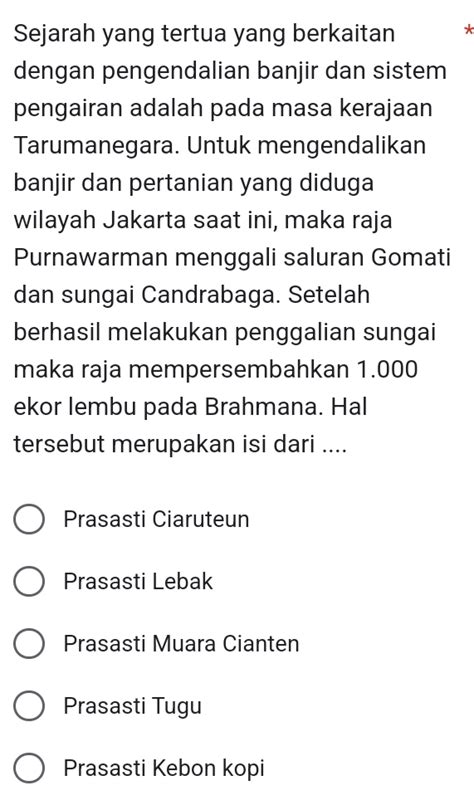 Sejarah yang tertua yang berkaitan dengan pengendalian banjir dan sistem pengairan adalah pada masa kerajaan Tarumanegara. Untuk mengendalikan banjir dan pertanian yang diduga wilayah Jakarta saat ini, maka raja Purnawarman menggali saluran Gomati dan sungai Candrabaga. Setelah berhasil melakukan penggalian sungai maka raja mempersembahkan 1.000 ekor lembu pada Brahmana. Hal tersebut merupakan isi dari .... *

Prasasti Ciaruteun

Prasasti Lebak

Prasasti Muara Cianten

Prasasti Tugu

Prasasti Kebon kopi